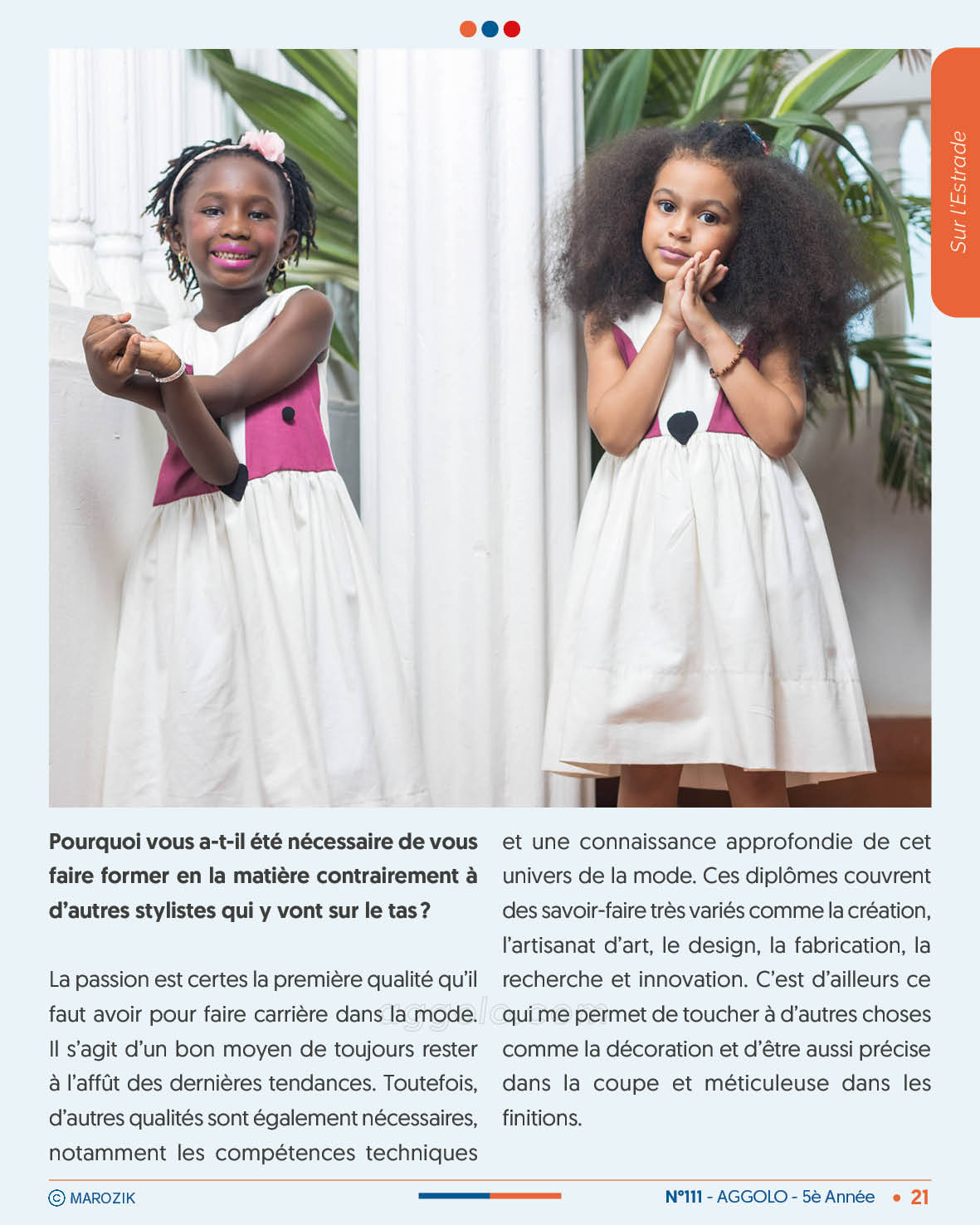 Sur l'Estrade

Pourquoi vous a-t-il été nécessaire de vous faire former en la matière contrairement à d'autres stylistes qui y vont sur le tas ?

La passion est certes la première qualité qu'il faut avoir pour faire carrière dans la mode. Il s'agit d'un bon moyen de toujours rester à l'affût des dernières tendances. Toutefois, d'autres qualités sont également nécessaires, notamment les compétences techniques et une connaissance approfondie de cet univers de la mode. Ces diplômes couvrent des savoir-faire très variés comme la création, l'artisanat d'art, le design, la fabrication, la recherche et innovation. C'est d'ailleurs ce qui me permet de toucher à d'autres choses comme la décoration et d'être aussi précise dans la coupe et méticuleuse dans les finitions.

aggolo.com

© MAROZIK

N°111 - AGGOLO - 5è Année • 21